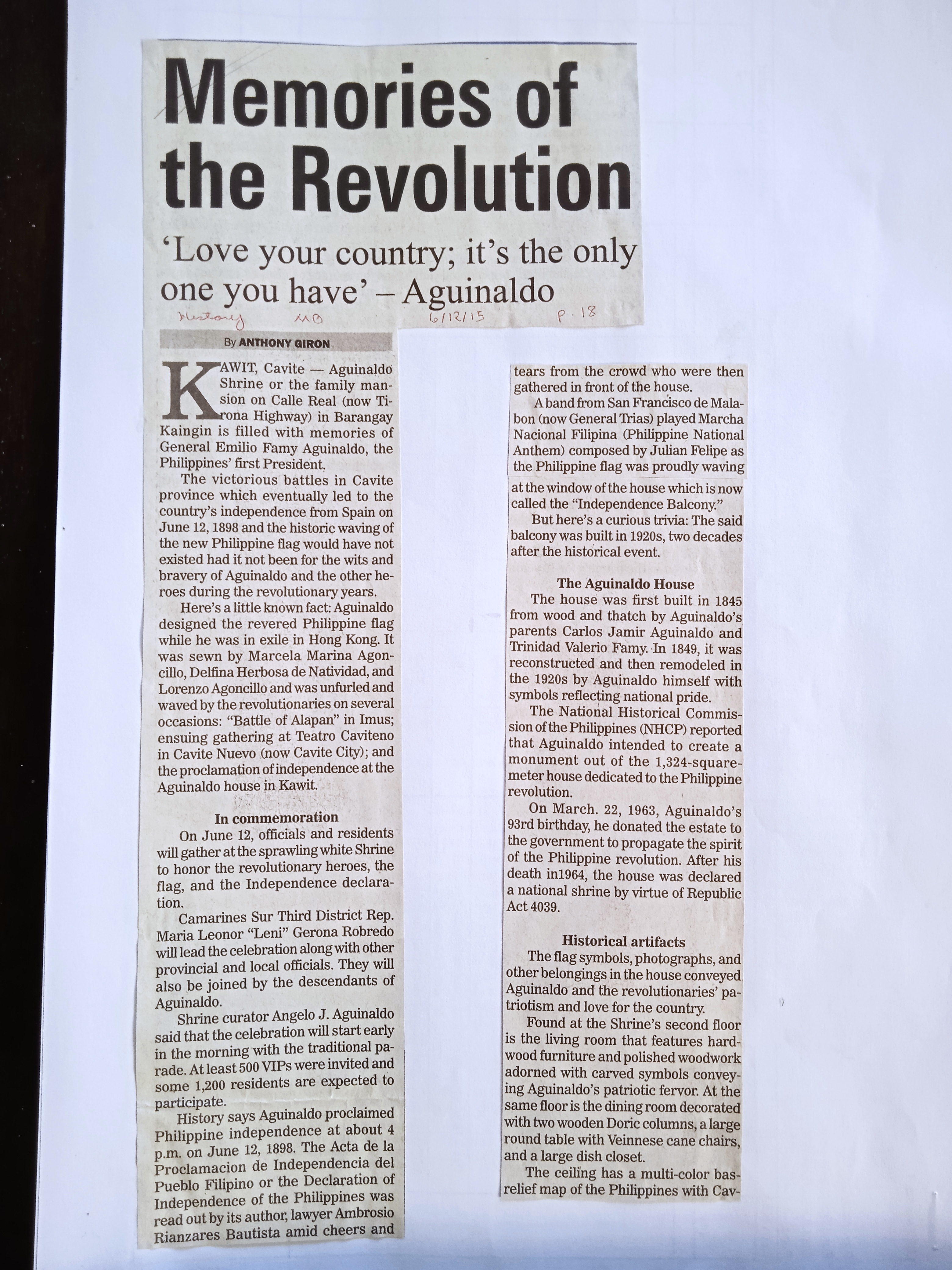 Memories of the Revolution

'Love your country; it's the only one you have' – Aguinaldo

History MB 6/12/15 p. 18

By ANTHONY GIRON

KAWIT, Cavite — Aguinaldo Shrine or the family mansion on Calle Real (now Tirona Highway) in Barangay Kaingin is filled with memories of General Emilio Famy Aguinaldo, the Philippines' first President.

The victorious battles in Cavite province which eventually led to the country's independence from Spain on June 12, 1898 and the historic waving of the new Philippine flag would have not existed had it not been for the wits and bravery of Aguinaldo and the other heroes during the revolutionary years.

Here's a little known fact: Aguinaldo designed the revered Philippine flag while he was in exile in Hong Kong. It was sewn by Marcela Marina Agoncillo, Delfina Herbosa de Natividad, and Lorenzo Agoncillo and was unfurled and waved by the revolutionaries on several occasions: "Battle of Alapan" in Imus; ensuing gathering at Teatro Caviteno in Cavite Nuevo (now Cavite City); and the proclamation of independence at the Aguinaldo house in Kawit.

In commemoration

On June 12, officials and residents will gather at the sprawling white Shrine to honor the revolutionary heroes, the flag, and the Independence declaration.

Camarines Sur Third District Rep. Maria Leonor "Leni" Gerona Robredo will lead the celebration along with other provincial and local officials. They will also be joined by the descendants of Aguinaldo.

Shrine curator Angelo J. Aguinaldo said that the celebration will start early in the morning with the traditional parade. At least 500 VIPs were invited and some 1,200 residents are expected to participate.

History says Aguinaldo proclaimed Philippine independence at about 4 p.m. on June 12, 1898. The Acta de la Proclamacion de Independencia del Pueblo Filipino or the Declaration of Independence of the Philippines was read out by its author, lawyer Ambrosio Rianzares Bautista amid cheers and tears from the crowd who were then gathered in front of the house.

A band from San Francisco de Malabon (now General Trias) played Marcha Nacional Filipina (Philippine National Anthem) composed by Julian Felipe as the Philippine flag was proudly waving at the window of the house which is now called the "Independence Balcony."

But here's a curious trivia: The said balcony was built in 1920s, two decades after the historical event.

The Aguinaldo House

The house was first built in 1845 from wood and thatch by Aguinaldo's parents Carlos Jamir Aguinaldo and Trinidad Valerio Famy. In 1849, it was reconstructed and then remodeled in the 1920s by Aguinaldo himself with symbols reflecting national pride.

The National Historical Commission of the Philippines (NHCP) reported that Aguinaldo intended to create a monument out of the 1,324-square-meter house dedicated to the Philippine revolution.

On March. 22, 1963, Aguinaldo's 93rd birthday, he donated the estate to the government to propagate the spirit of the Philippine revolution. After his death in1964, the house was declared a national shrine by virtue of Republic Act 4039.

Historical artifacts

The flag symbols, photographs, and other belongings in the house conveyed Aguinaldo and the revolutionaries' patriotism and love for the country.

Found at the Shrine's second floor is the living room that features hardwood furniture and polished woodwork adorned with carved symbols conveying Aguinaldo's patriotic fervor. At the same floor is the dining room decorated with two wooden Doric columns, a large round table with Veinnese cane chairs, and a large dish closet.

The ceiling has a multi-color bas-relief map of the Philippines with Cav-